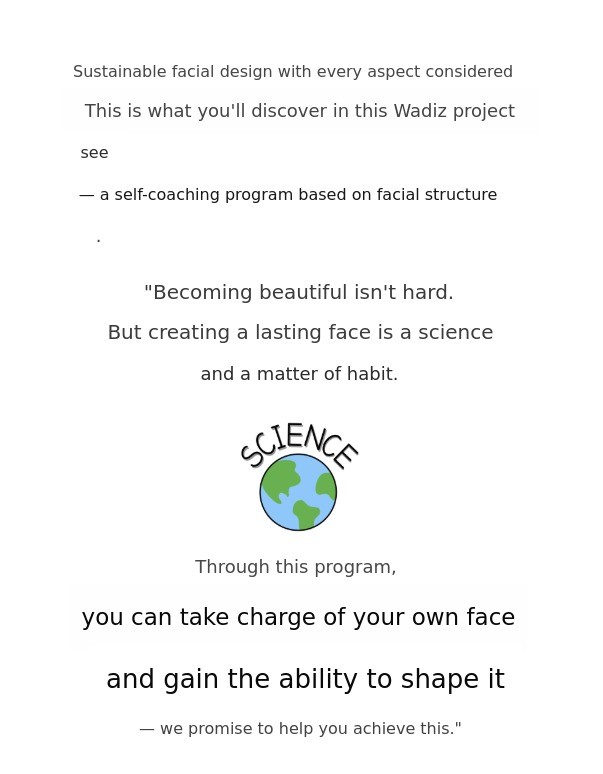 Sustainable facial design with every aspect considered

This is what you'll discover in this Wadiz project

see

— a self-coaching program based on facial structure

.

"Becoming beautiful isn't hard.

But creating a lasting face is a science

and a matter of habit.

SCIENCE

Through this program,

you can take charge of your own face

and gain the ability to shape it

— we promise to help you achieve this."